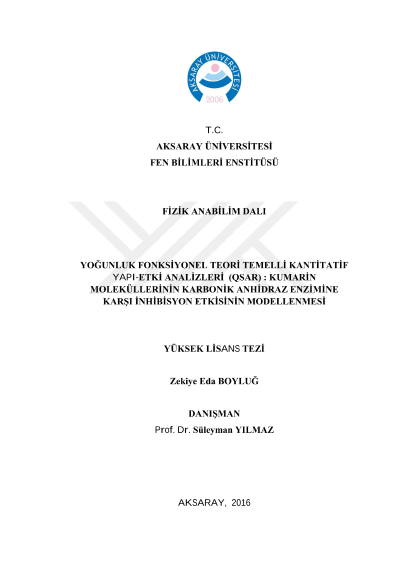 AKSARAY ÜNİVERSİTESİ
2006

T.C.
AKSARAY ÜNİVERSİTESİ
FEN BİLİMLERİ ENSTİTÜSÜ

FİZİK ANABİLİM DALI

YOĞUNLUK FONKSİYONEL TEORİ TEMELLİ KANTİTATİF YAPI-ETKİ ANALİZLERİ (QSAR) : KUMARİN MOLEKÜLLERİNİN KARBONİK ANHİDRAZ ENZİMİNE KARŞI İNHİBİSYON ETKİSİNİN MODELLENMESİ

YÜKSEK LİSANS TEZİ

Zekiye Eda BOYLUĞ

DANIŞMAN
Prof. Dr. Süleyman YILMAZ

AKSARAY, 2016